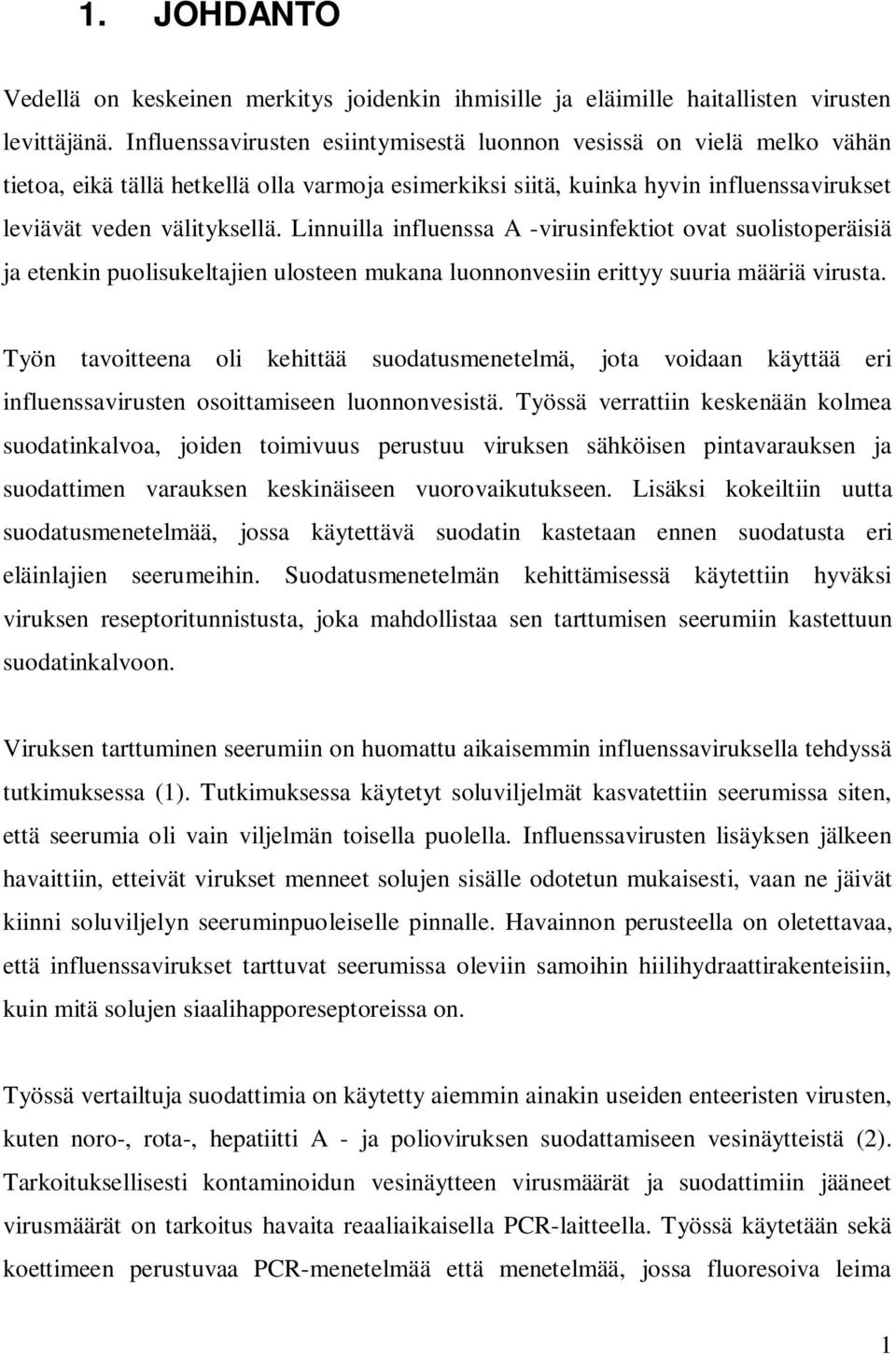 1. JOHDANTO

Vedellä on keskeinen merkitys joidenkin ihmisille ja eläimille haitallisten virusten levittäjänä. Influenssavirusten esiintymisestä luonnon vesissä on vielä melko vähän tietoa, eikä tällä hetkellä olla varmoja esimerkiksi siitä, kuinka hyvin influenssavirukset leviävät veden välityksellä. Linnuilla influenssa A -virusinfektiot ovat suolistoperäisiä ja etenkin puolisukeltajien ulosteen mukana luonnonvesiin erittyy suuria määriä virusta.

Työn tavoitteena oli kehittää suodatusmenetelmä, jota voidaan käyttää eri influenssavirusten osoittamiseen luonnonvesistä. Työssä verrattiin keskenään kolmea suodatinkalvoa, joiden toimivuus perustuu viruksen sähköisen pintavarauksen ja suodattimen varauksen keskinäiseen vuorovaikutukseen. Lisäksi kokeiltiin uutta suodatusmenetelmää, jossa käytettävä suodatin kastetaan ennen suodatusta eri eläinlajien seerumeihin. Suodatusmenetelmän kehittämisessä käytettiin hyväksi viruksen reseptoritunnistusta, joka mahdollistaa sen tarttumisen seerumiin kastettuun suodatinkalvoon.

Viruksen tarttuminen seerumiin on huomattu aikaisemmin influenssaviruksella tehdyssä tutkimuksessa (1). Tutkimuksessa käytetyt soluviljelmät kasvatettiin seerumissa siten, että seerumia oli vain viljelmän toisella puolella. Influenssavirusten lisäyksen jälkeen havaittiin, etteivät virukset menneet solujen sisälle odotetun mukaisesti, vaan ne jäivät kiinni soluviljelyn seeruminpuoleiselle pinnalle. Havainnon perusteella on oletettavaa, että influenssavirukset tarttuvat seerumissa oleviin samoihin hiilihydraattirakenteisiin, kuin mitä solujen siaalihapporeseptoreissa on.

Työssä vertailtuja suodattimia on käytetty aiemmin ainakin useiden enteeristen virusten, kuten noro-, rota-, hepatiitti A - ja polioviruksen suodattamiseen vesinäytteistä (2). Tarkoituksellisesti kontaminoidun vesinäytteen virusmäärät ja suodattimiin jääneet virusmäärät on tarkoitus havaita reaaliaikaisella PCR-laitteella. Työssä käytetään sekä koettimeen perustuvaa PCR-menetelmää että menetelmää, jossa fluoresoiva leima

1